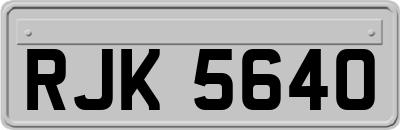 RJK 5640